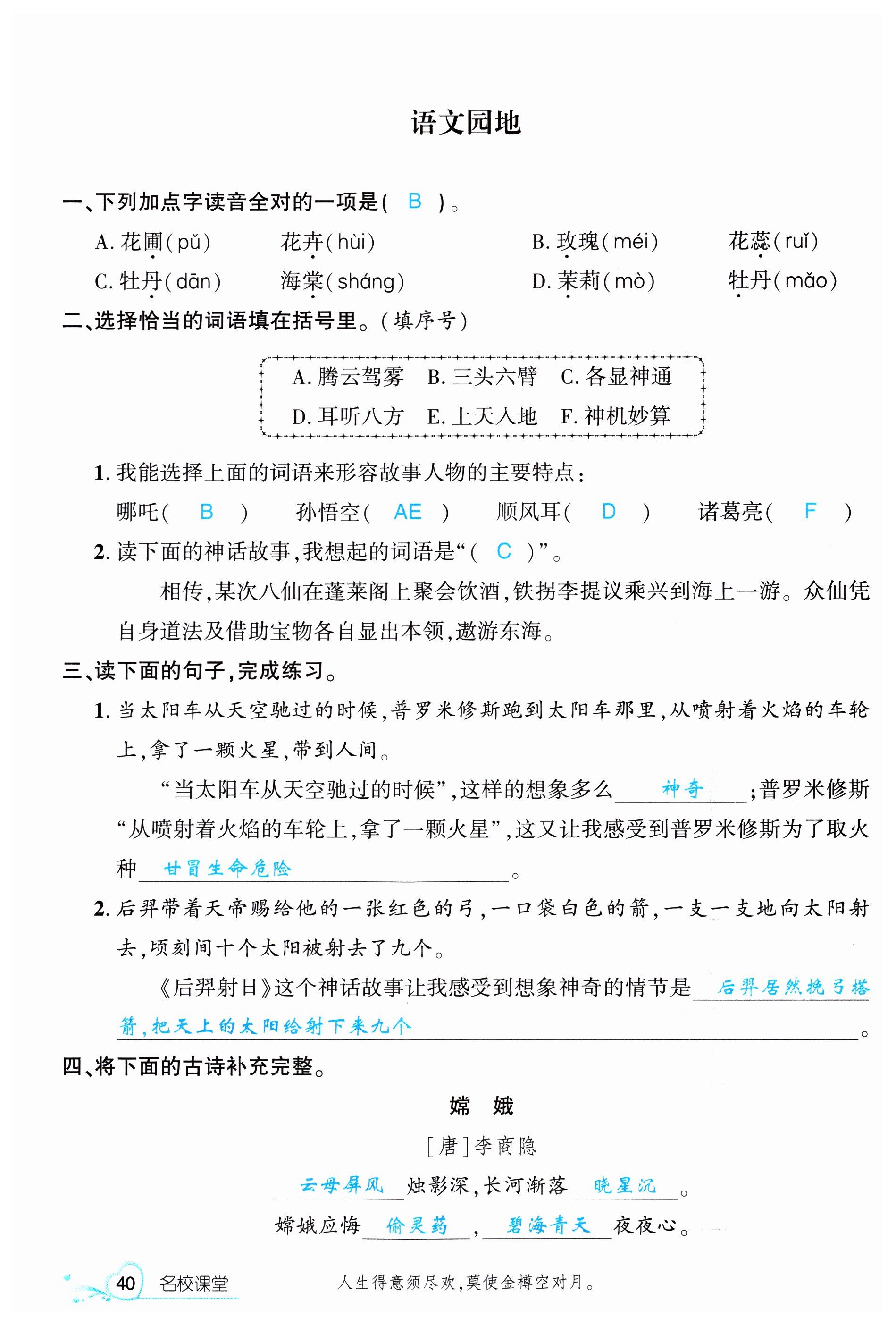 语文园地

一、下列加点字读音全对的一项是( B )。

A. 花圃(pǔ)　花卉(huì)　B. 玫瑰(méi)　花蕊(ruǐ)

C. 牡丹(dān)　海棠(sháng)　D. 茉莉(mò)　牡丹(mǎo)

二、选择恰当的词语填在括号里。(填序号)

A. 腾云驾雾　B. 三头六臂　C. 各显神通
D. 耳听八方　E. 上天入地　F. 神机妙算

1. 我能选择上面的词语来形容故事人物的主要特点:

哪吒( B )　孙悟空( AE )　顺风耳( D )　诸葛亮( F )

2. 读下面的神话故事,我想起的词语是“( C )”。

相传,某次八仙在蓬莱阁上聚会饮酒,铁拐李提议乘兴到海上一游。众仙凭自身道法及借助宝物各自显出本领,遨游东海。

三、读下面的句子,完成练习。

1. 当太阳车从天空驰过的时候,普罗米修斯跑到太阳车那里,从喷射着火焰的车轮上,拿了一颗火星,带到人间。

“当太阳车从天空驰过的时候”,这样的想象多么 神奇 ;普罗米修斯“从喷射着火焰的车轮上,拿了一颗火星”,这又让我感受到普罗米修斯为了取火种 甘冒生命危险 。

2. 后羿带着天帝赐给他的一张红色的弓,一口袋白色的箭,一支一支地向太阳射去,顷刻间十个太阳被射去了九个。

《后羿射日》这个神话故事让我感受到想象神奇的情节是 后羿居然挽弓搭箭,把天上的太阳给射下来九个 。

四、将下面的古诗补充完整。

嫦　娥

[唐]李商隐

云母屏风 烛影深,长河渐落 晓星沉 。
嫦娥应悔 偷灵药 , 碧海青天 夜夜心。

40 名校课堂　　人生得意须尽欢,莫使金樽空对月。